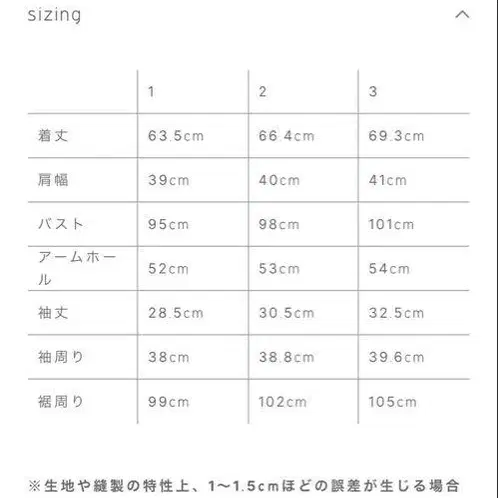 sizing

| | 1 | 2 | 3 |
|---|---|---|---|
| 着丈 | 63.5cm | 66.4cm | 69.3cm |
| 肩幅 | 39cm | 40cm | 41cm |
| バスト | 95cm | 98cm | 101cm |
| アームホール | 52cm | 53cm | 54cm |
| 袖丈 | 28.5cm | 30.5cm | 32.5cm |
| 袖周り | 38cm | 38.8cm | 39.6cm |
| 裾周り | 99cm | 102cm | 105cm |

※生地や縫製の特性上、1〜1.5cmほどの誤差が生じる場合